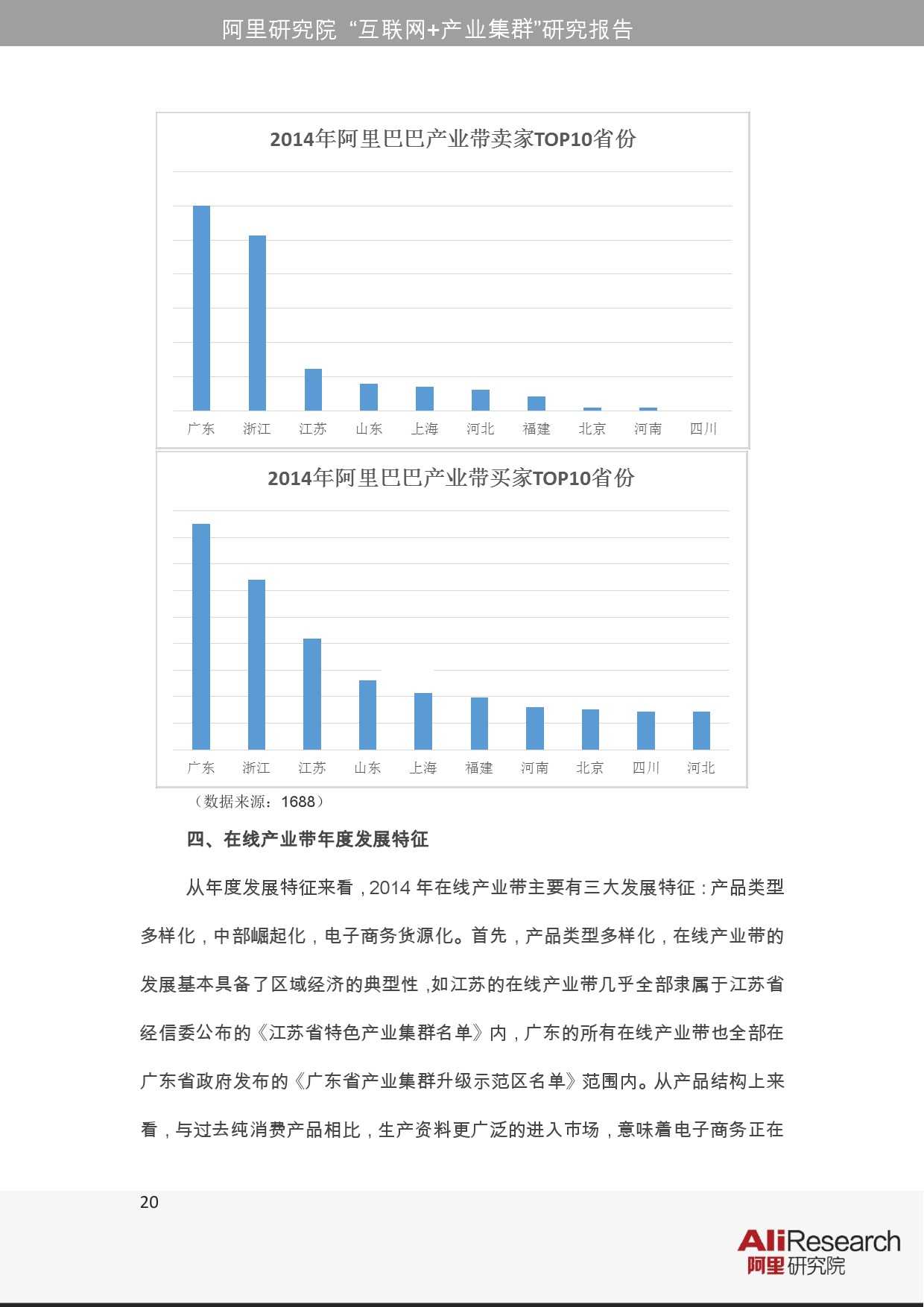 阿里研究院 “互联网+产业集群”研究报告

2014年阿里巴巴产业带卖家TOP10省份

广东 浙江 江苏 山东 上海 河北 福建 北京 河南 四川

2014年阿里巴巴产业带买家TOP10省份

广东 浙江 江苏 山东 上海 福建 河南 北京 四川 河北

（数据来源：1688）

四、在线产业带年度发展特征

从年度发展特征来看，2014 年在线产业带主要有三大发展特征：产品类型多样化，中部崛起化，电子商务货源化。首先，产品类型多样化，在线产业带的发展基本具备了区域经济的典型性，如江苏的在线产业带几乎全部隶属于江苏省经信委公布的《江苏省特色产业集群名单》内，广东的所有在线产业带也全部在广东省政府发布的《广东省产业集群升级示范区名单》范围内。从产品结构上来看，与过去纯消费产品相比，生产资料更广泛的进入市场，意味着电子商务正在

20

AliResearch
阿里研究院